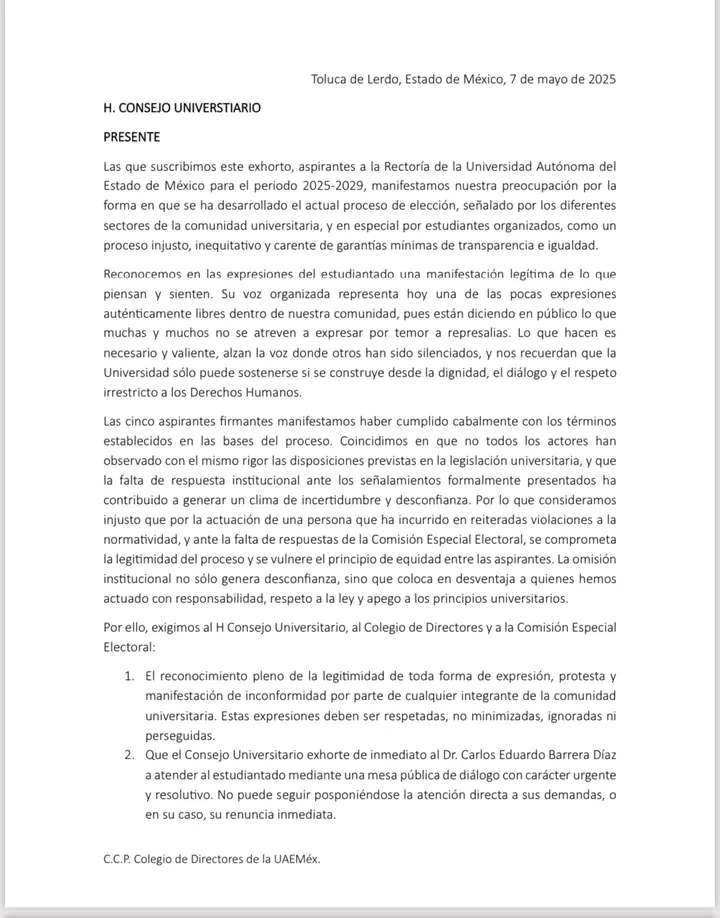 Toluca de Lerdo, Estado de México, 7 de mayo de 2025

H. CONSEJO UNIVERSTIARIO

PRESENTE

Las que suscribimos este exhorto, aspirantes a la Rectoría de la Universidad Autónoma del Estado de México para el periodo 2025-2029, manifestamos nuestra preocupación por la forma en que se ha desarrollado el actual proceso de elección, señalado por los diferentes sectores de la comunidad universitaria, y en especial por estudiantes organizados, como un proceso injusto, inequitativo y carente de garantías mínimas de transparencia e igualdad.

Reconocemos en las expresiones del estudiantado una manifestación legítima de lo que piensan y sienten. Su voz organizada representa hoy una de las pocas expresiones auténticamente libres dentro de nuestra comunidad, pues están diciendo en público lo que muchas y muchos no se atreven a expresar por temor a represalias. Lo que hacen es necesario y valiente, alzan la voz donde otros han sido silenciados, y nos recuerdan que la Universidad sólo puede sostenerse si se construye desde la dignidad, el diálogo y el respeto irrestricto a los Derechos Humanos.

Las cinco aspirantes firmantes manifestamos haber cumplido cabalmente con los términos establecidos en las bases del proceso. Coincidimos en que no todos los actores han observado con el mismo rigor las disposiciones previstas en la legislación universitaria, y que la falta de respuesta institucional ante los señalamientos formalmente presentados ha contribuido a generar un clima de incertidumbre y desconfianza. Por lo que consideramos injusto que por la actuación de una persona que ha incurrido en reiteradas violaciones a la normatividad, y ante la falta de respuestas de la Comisión Especial Electoral, se comprometa la legitimidad del proceso y se vulnere el principio de equidad entre las aspirantes. La omisión institucional no sólo genera desconfianza, sino que coloca en desventaja a quienes hemos actuado con responsabilidad, respeto a la ley y apego a los principios universitarios.

Por ello, exigimos al H Consejo Universitario, al Colegio de Directores y a la Comisión Especial Electoral:

1. El reconocimiento pleno de la legitimidad de toda forma de expresión, protesta y manifestación de inconformidad por parte de cualquier integrante de la comunidad universitaria. Estas expresiones deben ser respetadas, no minimizadas, ignoradas ni perseguidas.
2. Que el Consejo Universitario exhorte de inmediato al Dr. Carlos Eduardo Barrera Díaz a atender al estudiantado mediante una mesa pública de diálogo con carácter urgente y resolutivo. No puede seguir posponiéndose la atención directa a sus demandas, o en su caso, su renuncia inmediata.

C.C.P. Colegio de Directores de la UAEMéx.